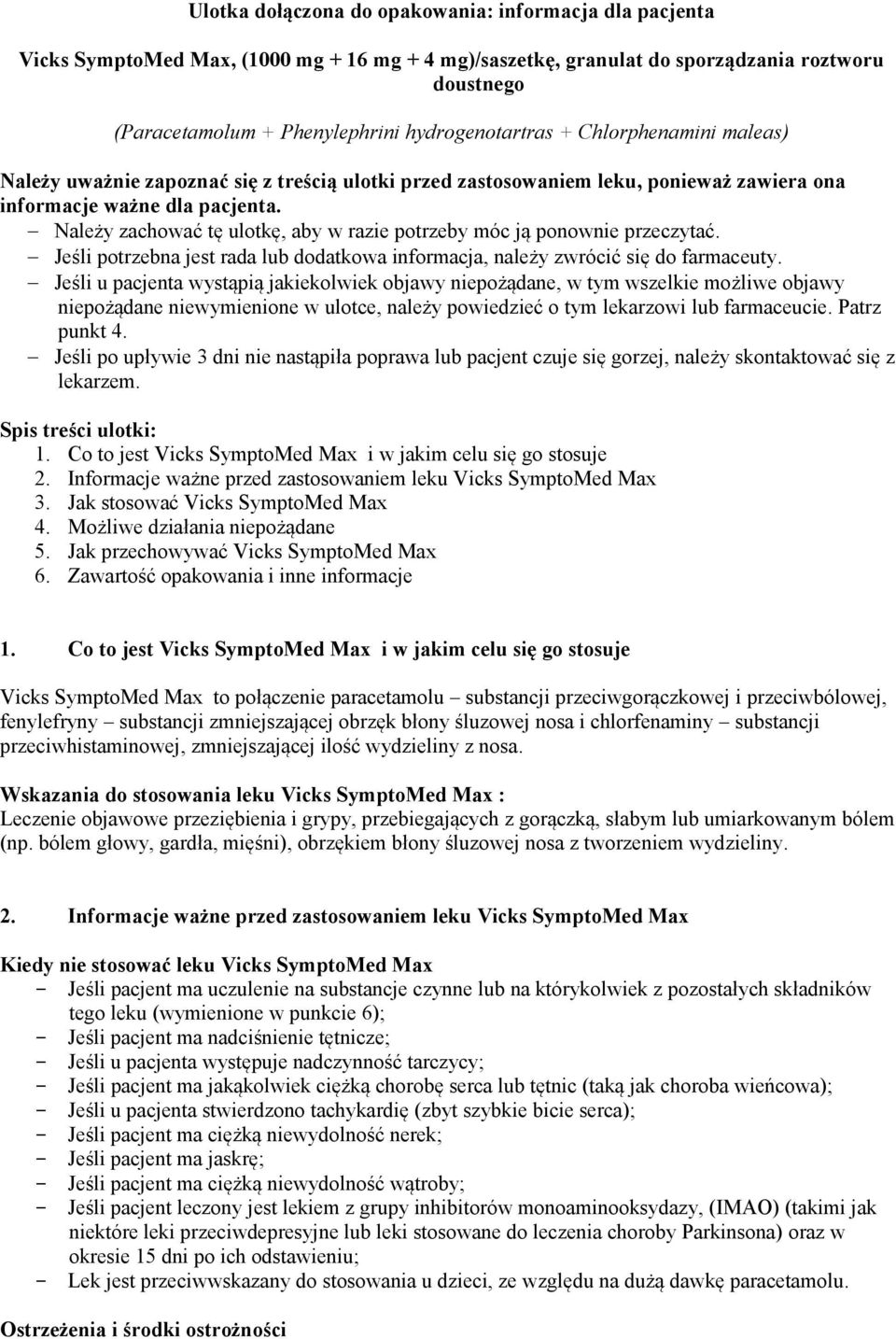 Ulotka dołączona do opakowania: informacja dla pacjenta

Vicks SymptoMed Max, (1000 mg + 16 mg + 4 mg)/saszetkę, granulat do sporządzania roztworu doustnego

(Paracetamolum + Phenylephrini hydrogenotartras + Chlorphenamini maleas)

Należy uważnie zapoznać się z treścią ulotki przed zastosowaniem leku, ponieważ zawiera ona informacje ważne dla pacjenta.
– Należy zachować tę ulotkę, aby w razie potrzeby móc ją ponownie przeczytać.
– Jeśli potrzebna jest rada lub dodatkowa informacja, należy zwrócić się do farmaceuty.
– Jeśli u pacjenta wystąpią jakiekolwiek objawy niepożądane, w tym wszelkie możliwe objawy niepożądane niewymienione w ulotce, należy powiedzieć o tym lekarzowi lub farmaceucie. Patrz punkt 4.
– Jeśli po upływie 3 dni nie nastąpiła poprawa lub pacjent czuje się gorzej, należy skontaktować się z lekarzem.

Spis treści ulotki:
1. Co to jest Vicks SymptoMed Max i w jakim celu się go stosuje
2. Informacje ważne przed zastosowaniem leku Vicks SymptoMed Max
3. Jak stosować Vicks SymptoMed Max
4. Możliwe działania niepożądane
5. Jak przechowywać Vicks SymptoMed Max
6. Zawartość opakowania i inne informacje

1. Co to jest Vicks SymptoMed Max i w jakim celu się go stosuje

Vicks SymptoMed Max to połączenie paracetamolu – substancji przeciwgorączkowej i przeciwbólowej, fenylefryny – substancji zmniejszającej obrzęk błony śluzowej nosa i chlorfenaminy – substancji przeciwhistaminowej, zmniejszającej ilość wydzieliny z nosa.

Wskazania do stosowania leku Vicks SymptoMed Max :
Leczenie objawowe przeziębienia i grypy, przebiegających z gorączką, słabym lub umiarkowanym bólem (np. bólem głowy, gardła, mięśni), obrzękiem błony śluzowej nosa z tworzeniem wydzieliny.

2. Informacje ważne przed zastosowaniem leku Vicks SymptoMed Max

Kiedy nie stosować leku Vicks SymptoMed Max
- Jeśli pacjent ma uczulenie na substancje czynne lub na którykolwiek z pozostałych składników tego leku (wymienione w punkcie 6);
- Jeśli pacjent ma nadciśnienie tętnicze;
- Jeśli u pacjenta występuje nadczynność tarczycy;
- Jeśli pacjent ma jakąkolwiek ciężką chorobę serca lub tętnic (taką jak choroba wieńcowa);
- Jeśli u pacjenta stwierdzono tachykardię (zbyt szybkie bicie serca);
- Jeśli pacjent ma ciężką niewydolność nerek;
- Jeśli pacjent ma jaskrę;
- Jeśli pacjent ma ciężką niewydolność wątroby;
- Jeśli pacjent leczony jest lekiem z grupy inhibitorów monoaminooksydazy, (IMAO) (takimi jak niektóre leki przeciwdepresyjne lub leki stosowane do leczenia choroby Parkinsona) oraz w okresie 15 dni po ich odstawieniu;
- Lek jest przeciwwskazany do stosowania u dzieci, ze względu na dużą dawkę paracetamolu.

Ostrzeżenia i środki ostrożności